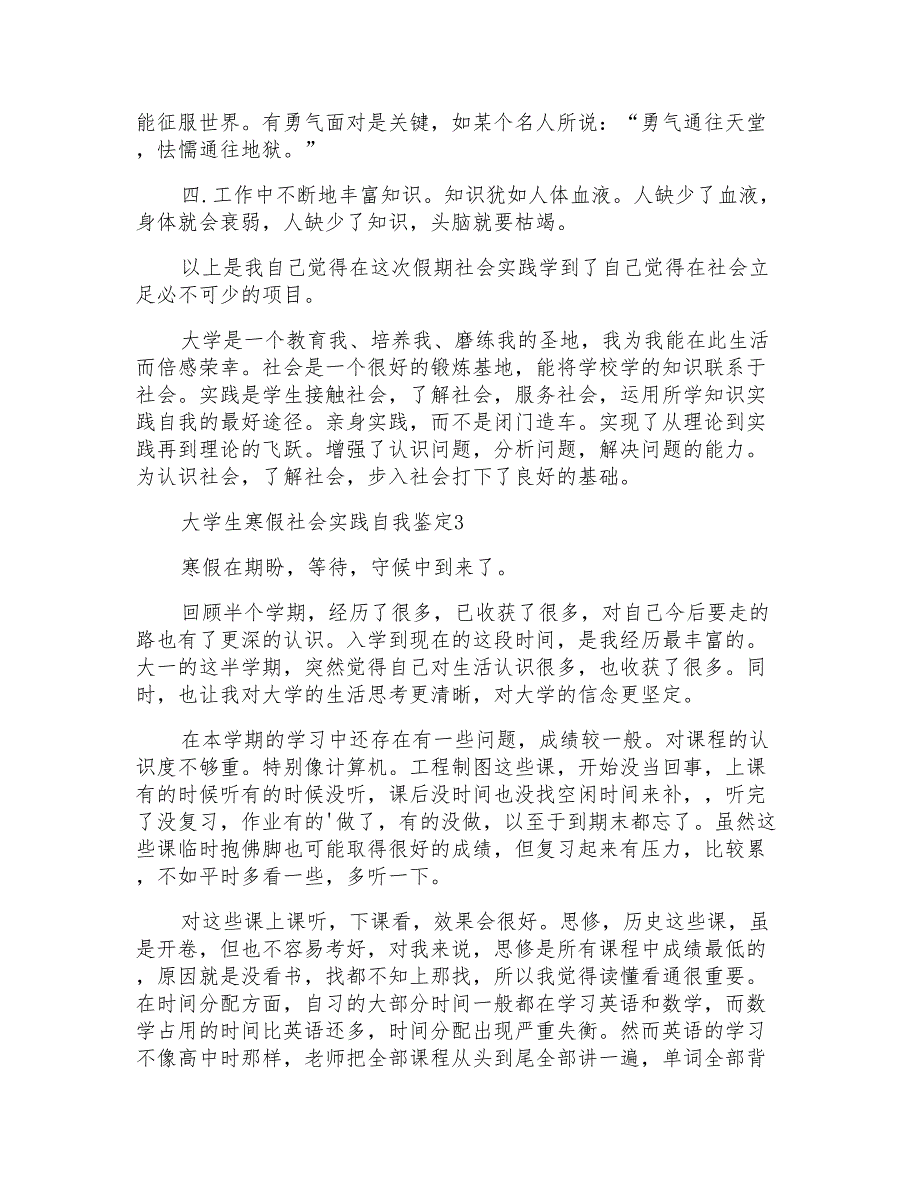 能征服世界。有勇气面对是关键，如某个名人所说：“勇气通往天堂，怯懦通往地狱。”

四.工作中不断地丰富知识。知识犹如人体血液。人缺少了血液，身体就会衰弱，人缺少了知识，头脑就要枯竭。

以上是我自己觉得在这次假期社会实践学到了自己觉得在社会立足必不可少的项目。

大学是一个教育我、培养我、磨练我的圣地，我为我能在此生活而倍感荣幸。社会是一个很好的锻炼基地，能将学校学的知识联系于社会。实践是学生接触社会，了解社会，服务社会，运用所学知识实践自我的最好途径。亲身实践，而不是闭门造车。实现了从理论到实践再到理论的飞跃。增强了认识问题，分析问题，解决问题的能力。为认识社会，了解社会，步入社会打下了良好的基础。

大学生寒假社会实践自我鉴定3

寒假在期盼，等待，守候中到来了。

回顾半个学期，经历了很多，已收获了很多，对自己今后要走的路也有了更深的认识。入学到现在的这段时间，是我经历最丰富的。大一的这半学期，突然觉得自己对生活认识很多，也收获了很多。同时，也让我对大学的生活思考更清晰，对大学的信念更坚定。

在本学期的学习中还存在有一些问题，成绩较一般。对课程的认识度不够重。特别像计算机。工程制图这些课，开始没当回事，上课有的时候听有的时候没听，课后没时间也没找空闲时间来补，，听完了没复习，作业有的'做了，有的没做，以至于到期末都忘了。虽然这些课临时抱佛脚也可能取得很好的成绩，但复习起来有压力，比较累，不如平时多看一些，多听一下。

对这些课上课听，下课看，效果会很好。思修，历史这些课，虽是开卷，但也不容易考好，对我来说，思修是所有课程中成绩最低的，原因就是没看书，找都不知上那找，所以我觉得读懂看通很重要。在时间分配方面，自习的大部分时间一般都在学习英语和数学，而数学占用的时间比英语还多，时间分配出现严重失衡。然而英语的学习不像高中时那样，老师把全部课程从头到尾全部讲一遍，单词全部背